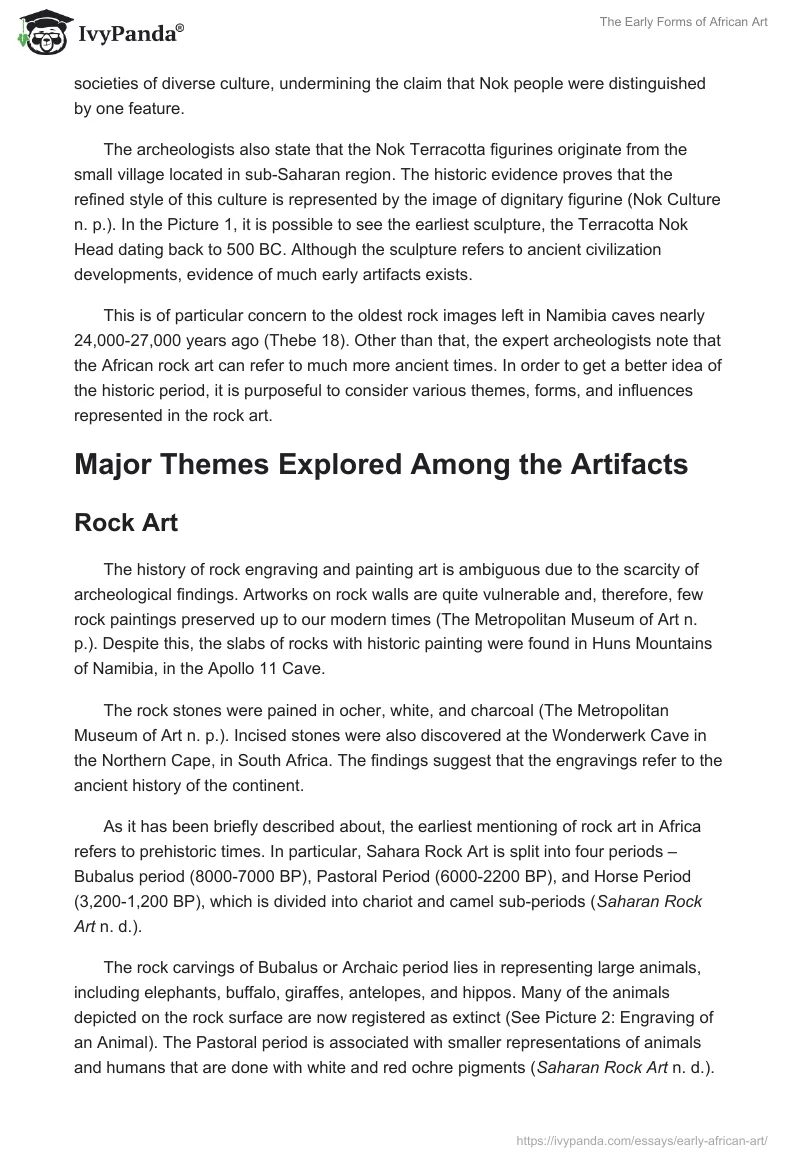 IvyPanda®

The Early Forms of African Art

societies of diverse culture, undermining the claim that Nok people were distinguished by one feature.

The archeologists also state that the Nok Terracotta figurines originate from the small village located in sub-Saharan region. The historic evidence proves that the refined style of this culture is represented by the image of dignitary figurine (Nok Culture n. p.). In the Picture 1, it is possible to see the earliest sculpture, the Terracotta Nok Head dating back to 500 BC. Although the sculpture refers to ancient civilization developments, evidence of much early artifacts exists.

This is of particular concern to the oldest rock images left in Namibia caves nearly 24,000-27,000 years ago (Thebe 18). Other than that, the expert archeologists note that the African rock art can refer to much more ancient times. In order to get a better idea of the historic period, it is purposeful to consider various themes, forms, and influences represented in the rock art.

Major Themes Explored Among the Artifacts

Rock Art

The history of rock engraving and painting art is ambiguous due to the scarcity of archeological findings. Artworks on rock walls are quite vulnerable and, therefore, few rock paintings preserved up to our modern times (The Metropolitan Museum of Art n. p.). Despite this, the slabs of rocks with historic painting were found in Huns Mountains of Namibia, in the Apollo 11 Cave.

The rock stones were pained in ocher, white, and charcoal (The Metropolitan Museum of Art n. p.). Incised stones were also discovered at the Wonderwerk Cave in the Northern Cape, in South Africa. The findings suggest that the engravings refer to the ancient history of the continent.

As it has been briefly described about, the earliest mentioning of rock art in Africa refers to prehistoric times. In particular, Sahara Rock Art is split into four periods – Bubalus period (8000-7000 BP), Pastoral Period (6000-2200 BP), and Horse Period (3,200-1,200 BP), which is divided into chariot and camel sub-periods (Saharan Rock Art n. d.).

The rock carvings of Bubalus or Archaic period lies in representing large animals, including elephants, buffalo, giraffes, antelopes, and hippos. Many of the animals depicted on the rock surface are now registered as extinct (See Picture 2: Engraving of an Animal). The Pastoral period is associated with smaller representations of animals and humans that are done with white and red ochre pigments (Saharan Rock Art n. d.).

https://ivypanda.com/essays/early-african-art/